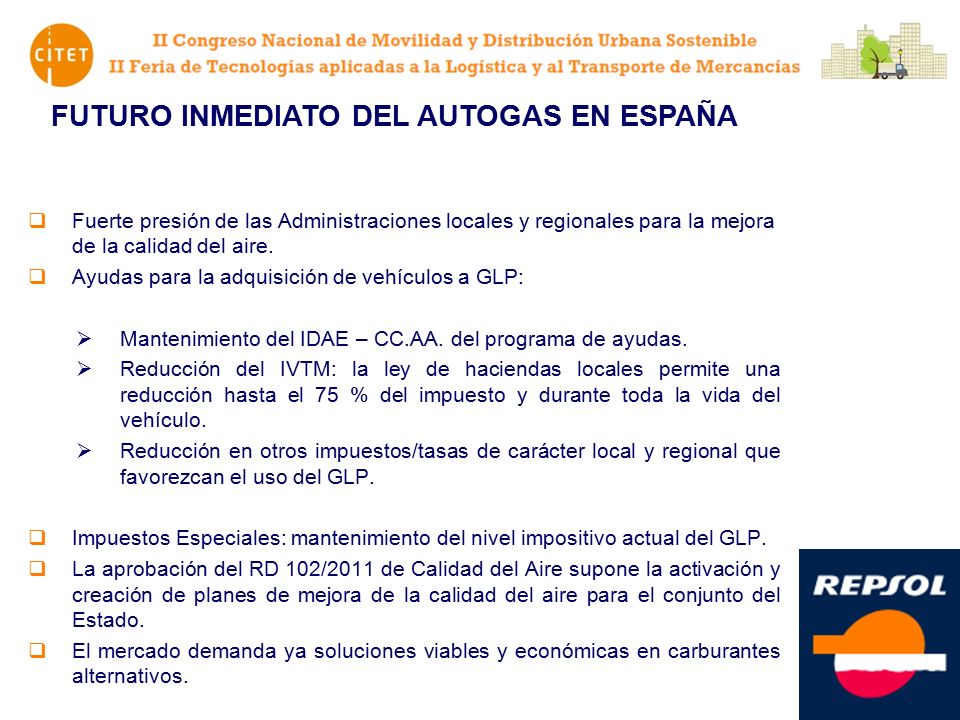 CITET

II Congreso Nacional de Movilidad y Distribución Urbana Sostenible
II Feria de Tecnologías aplicadas a la Logística y al Transporte de Mercancías

FUTURO INMEDIATO DEL AUTOGAS EN ESPAÑA

❑ Fuerte presión de las Administraciones locales y regionales para la mejora de la calidad del aire.

❑ Ayudas para la adquisición de vehículos a GLP:

➢ Mantenimiento del IDAE – CC.AA. del programa de ayudas.

➢ Reducción del IVTM: la ley de haciendas locales permite una reducción hasta el 75 % del impuesto y durante toda la vida del vehículo.

➢ Reducción en otros impuestos/tasas de carácter local y regional que favorezcan el uso del GLP.

❑ Impuestos Especiales: mantenimiento del nivel impositivo actual del GLP.

❑ La aprobación del RD 102/2011 de Calidad del Aire supone la activación y creación de planes de mejora de la calidad del aire para el conjunto del Estado.

❑ El mercado demanda ya soluciones viables y económicas en carburantes alternativos.

REPSOL